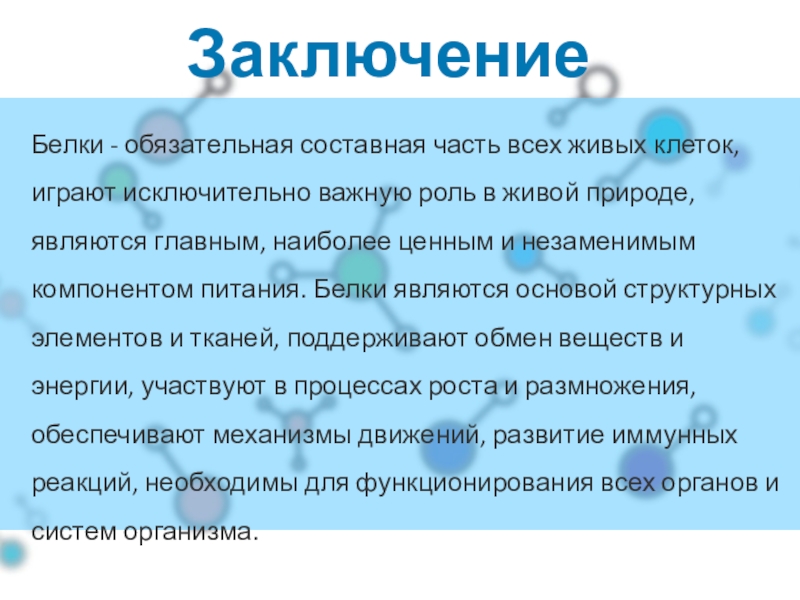 Заключение

Белки - обязательная составная часть всех живых клеток, играют исключительно важную роль в живой природе, являются главным, наиболее ценным и незаменимым компонентом питания. Белки являются основой структурных элементов и тканей, поддерживают обмен веществ и энергии, участвуют в процессах роста и размножения, обеспечивают механизмы движений, развитие иммунных реакций, необходимы для функционирования всех органов и систем организма.